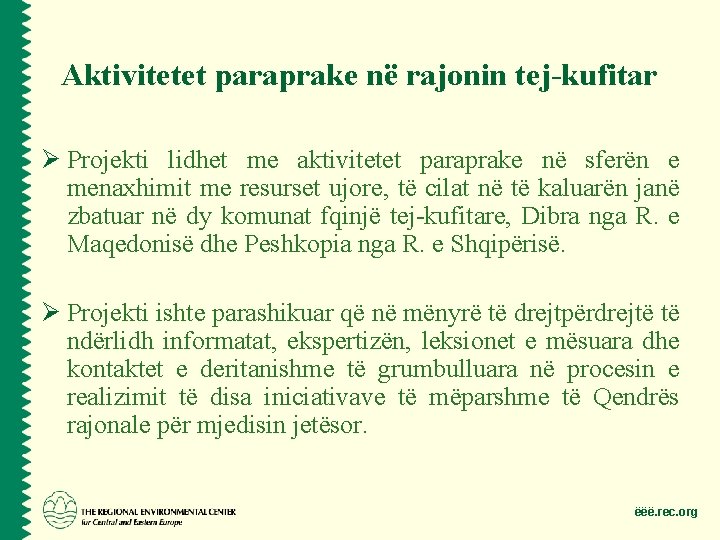 Aktivitetet paraprake në rajonin tej-kufitar

➢ Projekti lidhet me aktivitetet paraprake në sferën e menaxhimit me resurset ujore, të cilat në të kaluarën janë zbatuar në dy komunat fqinjë tej-kufitare, Dibra nga R. e Maqedonisë dhe Peshkopia nga R. e Shqipërisë.

➢ Projekti ishte parashikuar që në mënyrë të drejtpërdrejtë të ndërlidh informatat, ekspertizën, leksionet e mësuara dhe kontaktet e deritanishme të grumbulluara në procesin e realizimit të disa iniciativave të mëparshme të Qendrës rajonale për mjedisin jetësor.

THE REGIONAL ENVIRONMENTAL CENTER for Central and Eastern Europe

ëëë.rec.org